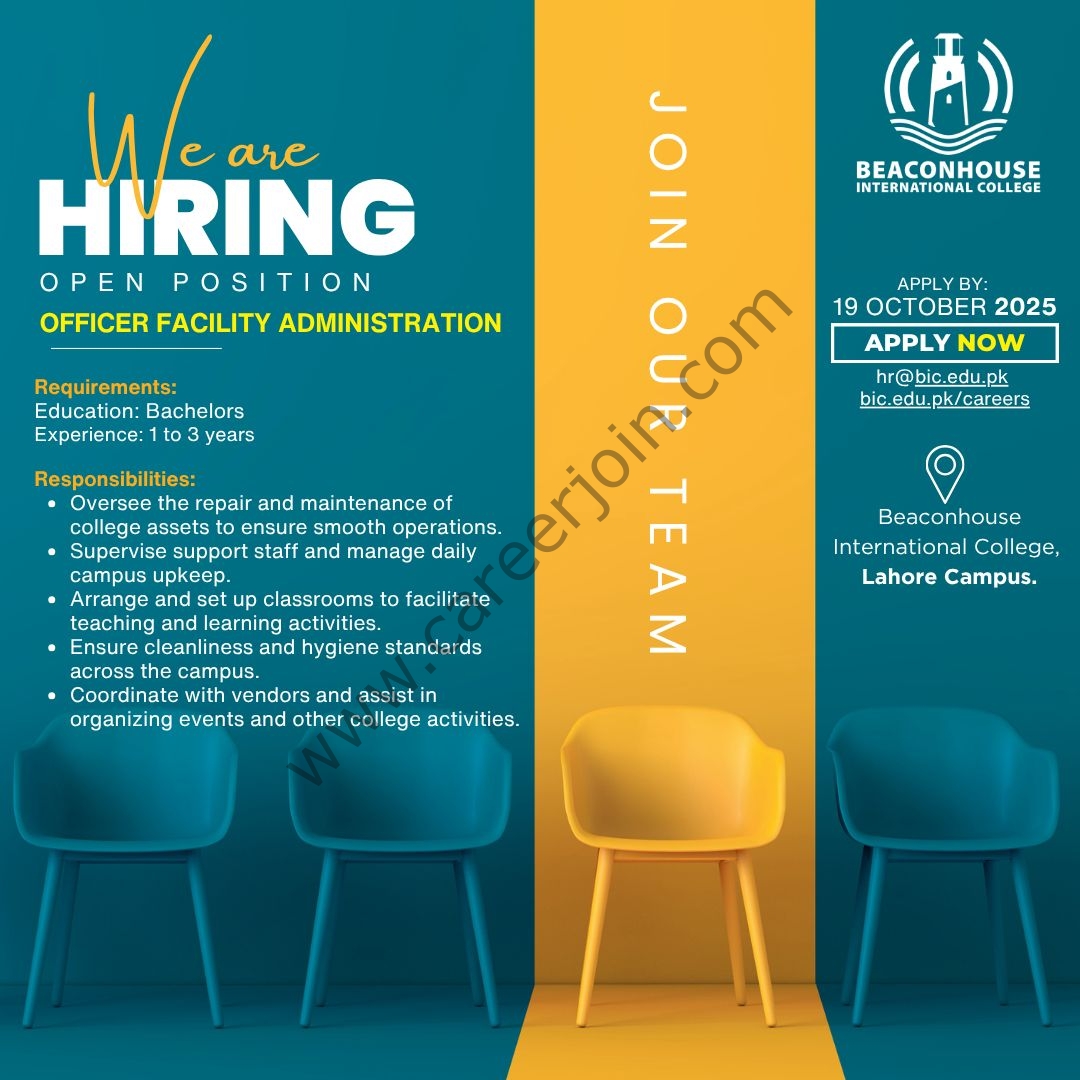 We are
HIRING
OPEN POSITION
OFFICER FACILITY ADMINISTRATION

Requirements:
Education: Bachelors
Experience: 1 to 3 years

Responsibilities:
• Oversee the repair and maintenance of college assets to ensure smooth operations.
• Supervise support staff and manage daily campus upkeep.
• Arrange and set up classrooms to facilitate teaching and learning activities.
• Ensure cleanliness and hygiene standards across the campus.
• Coordinate with vendors and assist in organizing events and other college activities.

JOIN OUR TEAM

www.careerjoin.com

BEACONHOUSE
INTERNATIONAL COLLEGE

APPLY BY:
19 OCTOBER 2025
APPLY NOW
hr@bic.edu.pk
bic.edu.pk/careers

Beaconhouse International College,
Lahore Campus.